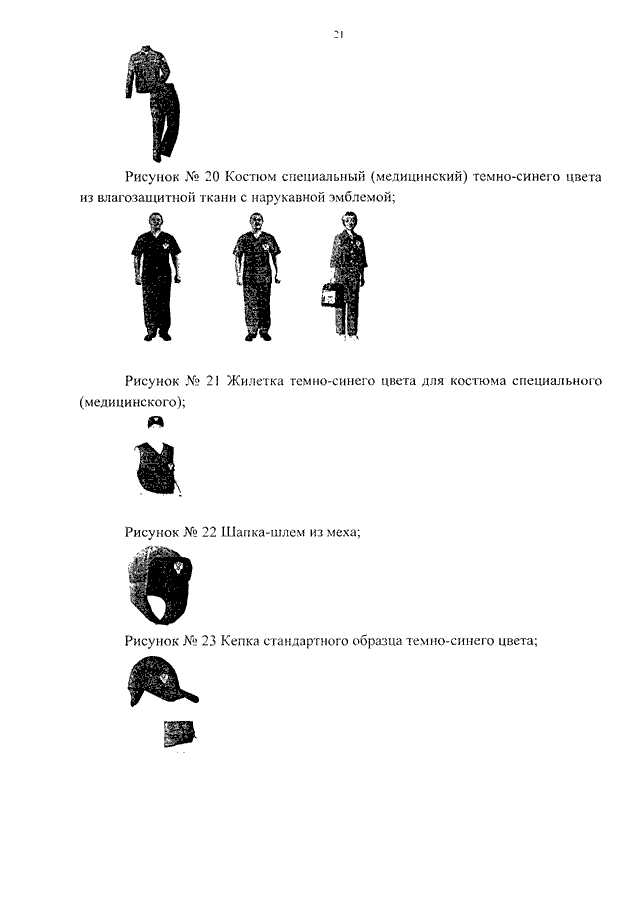 21

Рисунок № 20 Костюм специальный (медицинский) темно-синего цвета из влагозащитной ткани с нарукавной эмблемой;

Рисунок № 21 Жилетка темно-синего цвета для костюма специального (медицинского);

Рисунок № 22 Шапка-шлем из меха;

Рисунок № 23 Кепка стандартного образца темно-синего цвета;